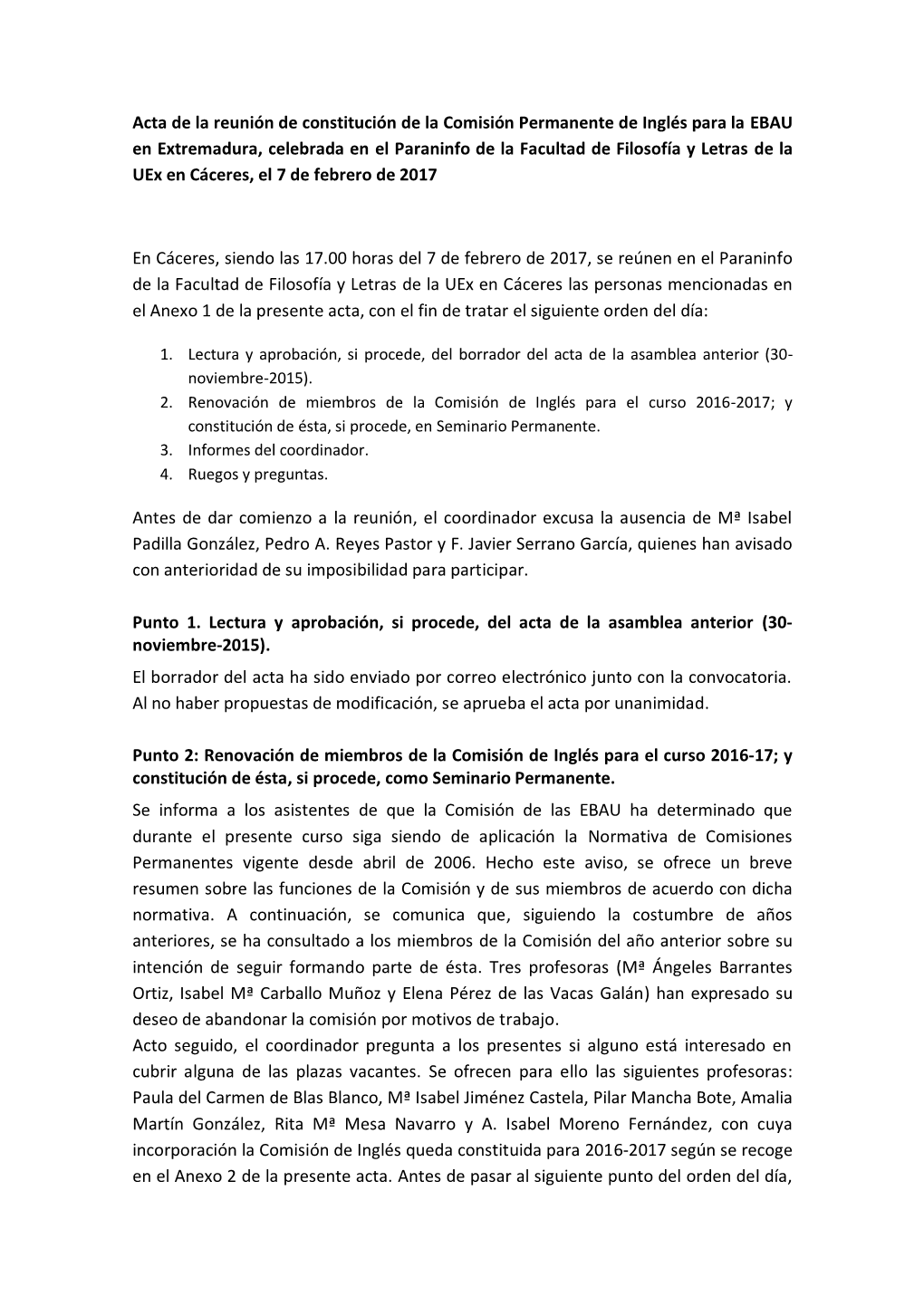 Acta de la reunión de constitución de la Comisión Permanente de Inglés para la EBAU en Extremadura, celebrada en el Paraninfo de la Facultad de Filosofía y Letras de la UEx en Cáceres, el 7 de febrero de 2017

En Cáceres, siendo las 17.00 horas del 7 de febrero de 2017, se reúnen en el Paraninfo de la Facultad de Filosofía y Letras de la UEx en Cáceres las personas mencionadas en el Anexo 1 de la presente acta, con el fin de tratar el siguiente orden del día:

1. Lectura y aprobación, si procede, del borrador del acta de la asamblea anterior (30-noviembre-2015).
2. Renovación de miembros de la Comisión de Inglés para el curso 2016-2017; y constitución de ésta, si procede, en Seminario Permanente.
3. Informes del coordinador.
4. Ruegos y preguntas.

Antes de dar comienzo a la reunión, el coordinador excusa la ausencia de Mª Isabel Padilla González, Pedro A. Reyes Pastor y F. Javier Serrano García, quienes han avisado con anterioridad de su imposibilidad para participar.

Punto 1. Lectura y aprobación, si procede, del acta de la asamblea anterior (30-noviembre-2015).
El borrador del acta ha sido enviado por correo electrónico junto con la convocatoria. Al no haber propuestas de modificación, se aprueba el acta por unanimidad.

Punto 2: Renovación de miembros de la Comisión de Inglés para el curso 2016-17; y constitución de ésta, si procede, como Seminario Permanente.
Se informa a los asistentes de que la Comisión de las EBAU ha determinado que durante el presente curso siga siendo de aplicación la Normativa de Comisiones Permanentes vigente desde abril de 2006. Hecho este aviso, se ofrece un breve resumen sobre las funciones de la Comisión y de sus miembros de acuerdo con dicha normativa. A continuación, se comunica que, siguiendo la costumbre de años anteriores, se ha consultado a los miembros de la Comisión del año anterior sobre su intención de seguir formando parte de ésta. Tres profesoras (Mª Ángeles Barrantes Ortiz, Isabel Mª Carballo Muñoz y Elena Pérez de las Vacas Galán) han expresado su deseo de abandonar la comisión por motivos de trabajo.
Acto seguido, el coordinador pregunta a los presentes si alguno está interesado en cubrir alguna de las plazas vacantes. Se ofrecen para ello las siguientes profesoras: Paula del Carmen de Blas Blanco, Mª Isabel Jiménez Castela, Pilar Mancha Bote, Amalia Martín González, Rita Mª Mesa Navarro y A. Isabel Moreno Fernández, con cuya incorporación la Comisión de Inglés queda constituida para 2016-2017 según se recoge en el Anexo 2 de la presente acta. Antes de pasar al siguiente punto del orden del día,